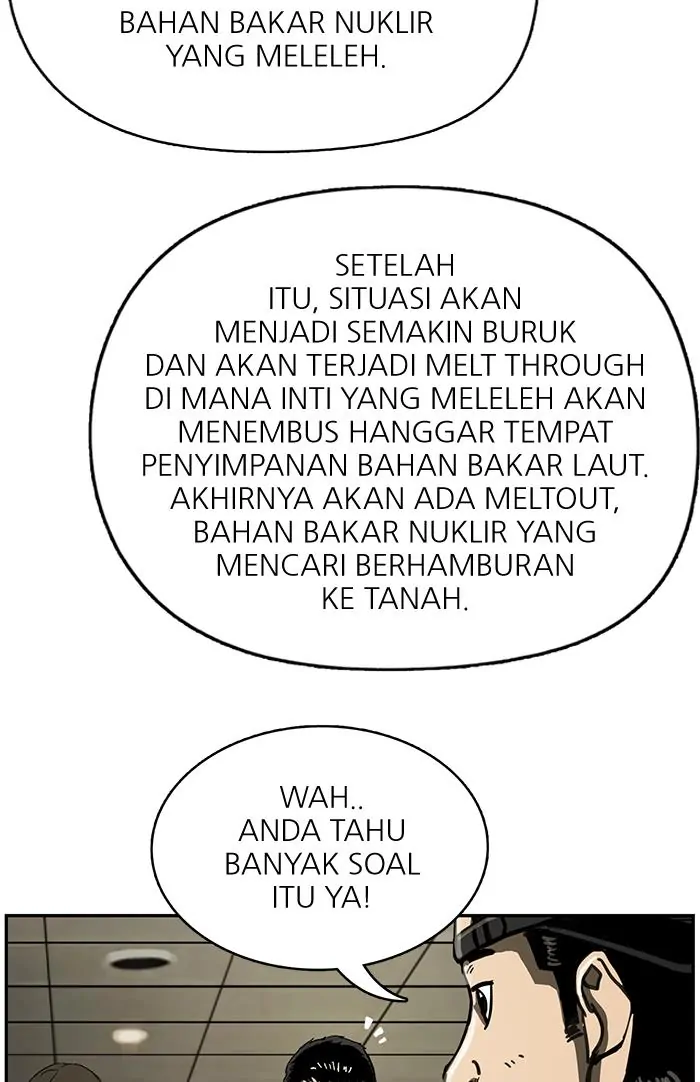 BAHAN BAKAR NUKLIR YANG MELELEH.

SETELAH ITU, SITUASI AKAN MENJADI SEMAKIN BURUK DAN AKAN TERJADI MELT THROUGH DI MANA INTI YANG MELELEH AKAN MENEMBUS HANGGAR TEMPAT PENYIMPANAN BAHAN BAKAR LAUT. AKHIRNYA AKAN ADA MELTOUT, BAHAN BAKAR NUKLIR YANG MENCARI BERHAMBURAN KE TANAH.

WAH.. ANDA TAHU BANYAK SOAL ITU YA!